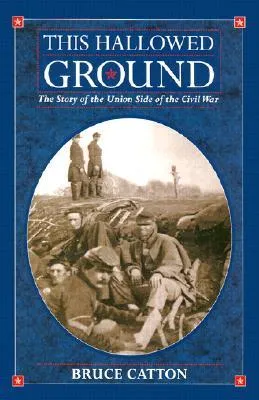 THIS HALLOWED GROUND

The Story of the Union Side of the Civil War

BRUCE CATTON